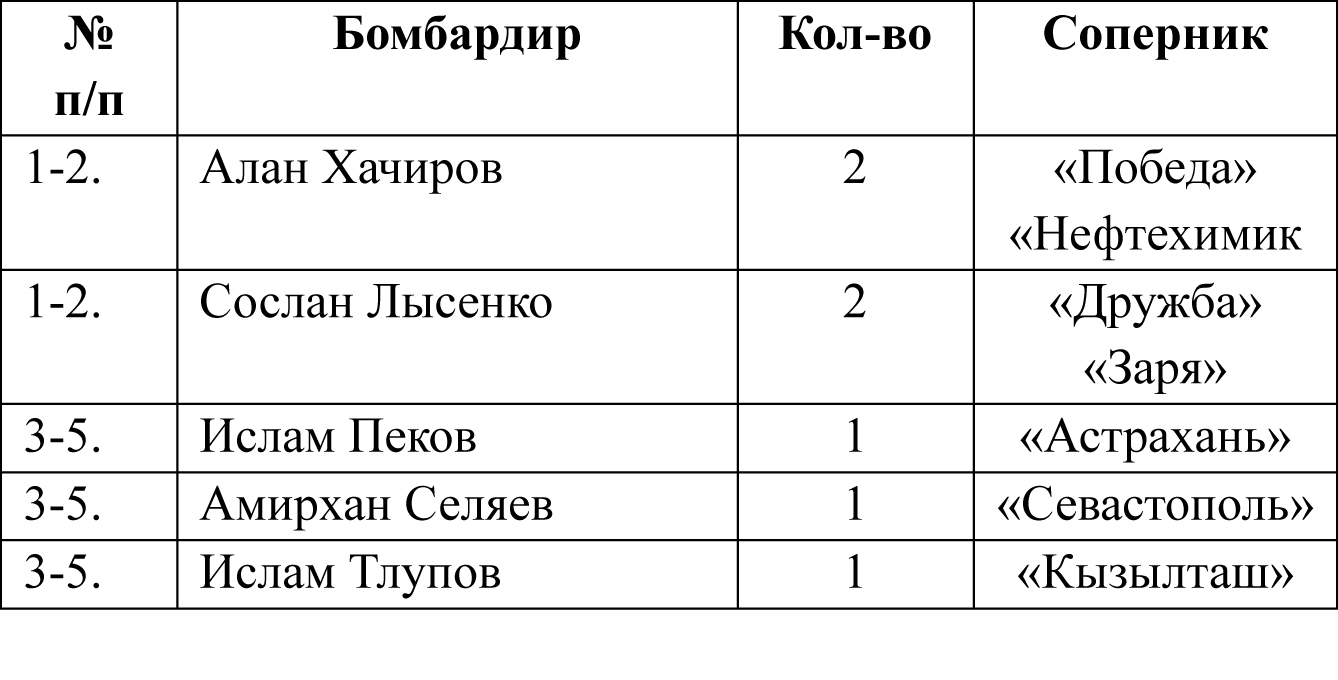 | № п/п | Бомбардир | Кол-во | Соперник |
|---|---|---|---|
| 1-2. | Алан Хачиров | 2 | «Победа» «Нефтехимик |
| 1-2. | Сослан Лысенко | 2 | «Дружба» «Заря» |
| 3-5. | Ислам Пеков | 1 | «Астрахань» |
| 3-5. | Амирхан Селяев | 1 | «Севастополь» |
| 3-5. | Ислам Тлупов | 1 | «Кызылташ» |